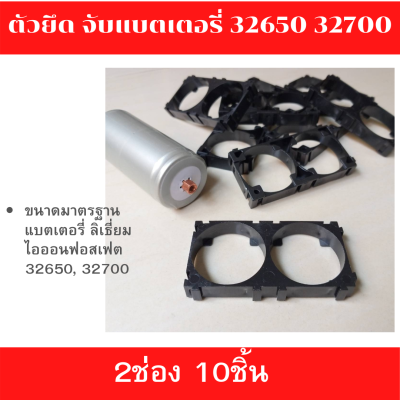 ตัวยึด จับแบตเตอรี่ 32650 32700

• ขนาดมาตรฐาน แบตเตอรี่ ลิเธี่ยม ไอออนฟอสเฟต 32650, 32700

2ช่อง 10ชิ้น